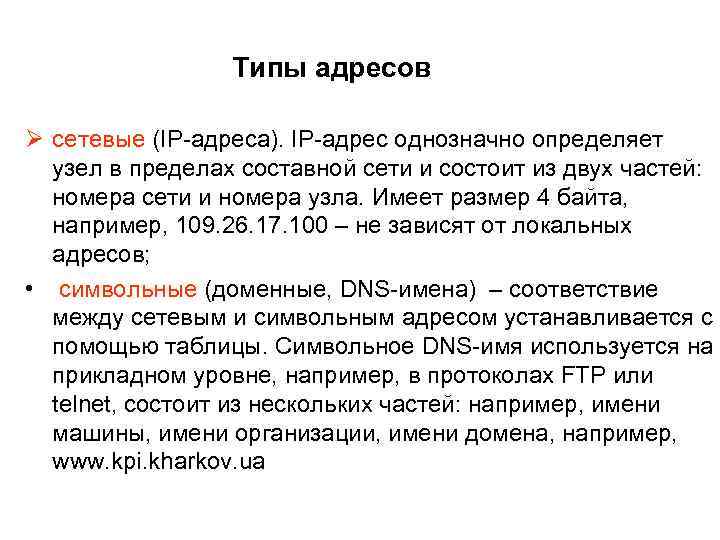 Типы адресов

➢ сетевые (IP-адреса). IP-адрес однозначно определяет узел в пределах составной сети и состоит из двух частей: номера сети и номера узла. Имеет размер 4 байта, например, 109.26.17.100 – не зависят от локальных адресов;

• символьные (доменные, DNS-имена) – соответствие между сетевым и символьным адресом устанавливается с помощью таблицы. Символьное DNS-имя используется на прикладном уровне, например, в протоколах FTP или telnet, состоит из нескольких частей: например, имени машины, имени организации, имени домена, например, www.kpi.kharkov.ua